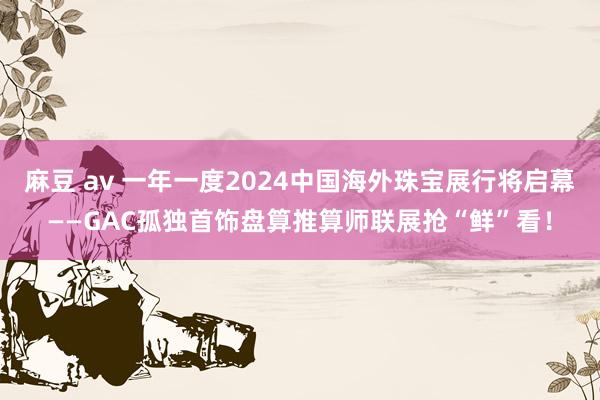 麻豆 av 一年一度2024中国海外珠宝展行将启幕——GAC孤独首饰盘算推算师联展抢“鲜”看！